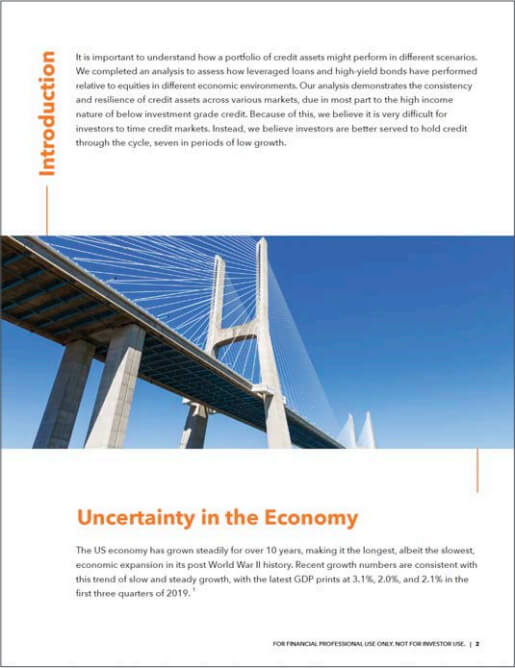 Introduction

It is important to understand how a portfolio of credit assets might perform in different scenarios. We completed an analysis to assess how leveraged loans and high-yield bonds have performed relative to equities in different economic environments. Our analysis demonstrates the consistency and resilience of credit assets across various markets, due in most part to the high income nature of below investment grade credit. Because of this, we believe it is very difficult for investors to time credit markets. Instead, we believe investors are better served to hold credit through the cycle, seven in periods of low growth.

Uncertainty in the Economy

The US economy has grown steadily for over 10 years, making it the longest, albeit the slowest, economic expansion in its post World War II history. Recent growth numbers are consistent with this trend of slow and steady growth, with the latest GDP prints at 3.1%, 2.0%, and 2.1% in the first three quarters of 2019. $^1$

FOR FINANCIAL PROFESSIONAL USE ONLY. NOT FOR INVESTOR USE. | 2